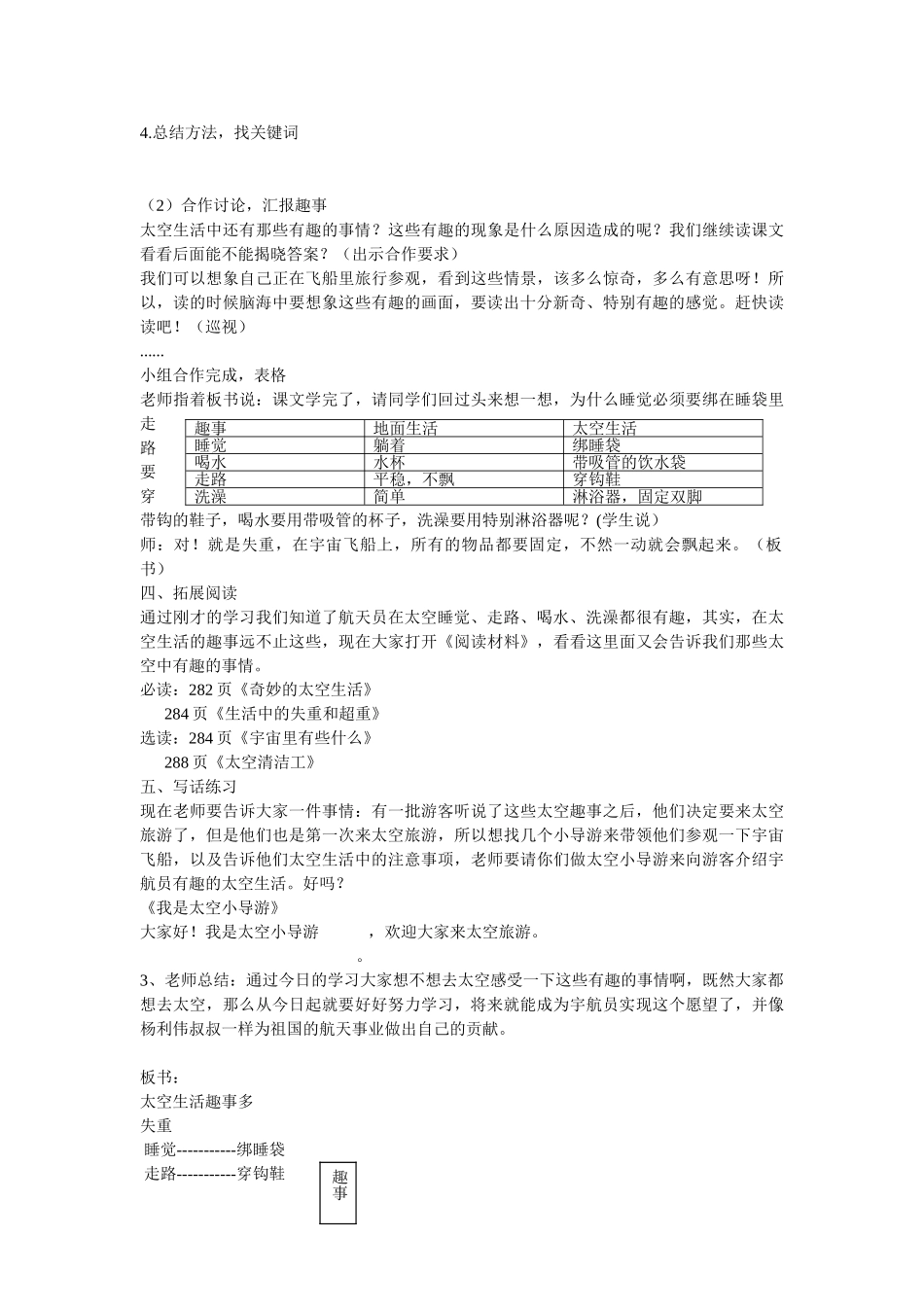 4.总结方法，找关键词

（2）合作讨论，汇报趣事
太空生活中还有那些有趣的事情？这些有趣的现象是什么原因造成的呢？我们继续读课文看看后面能不能揭晓答案？（出示合作要求）
我们可以想象自己正在飞船里旅行参观，看到这些情景，该多么惊奇，多么有意思呀！所以，读的时候脑海中要想象这些有趣的画面，要读出十分新奇、特别有趣的感觉。赶快读读吧！（巡视）
......
小组合作完成，表格
老师指着板书说：课文学完了，请同学们回过头来想一想，为什么睡觉必须要绑在睡袋里走路要穿

| 趣事 | 地面生活 | 太空生活 |
|---|---|---|
| 睡觉 | 躺着 | 绑睡袋 |
| 喝水 | 水杯 | 带吸管的饮水袋 |
| 走路 | 平稳，不飘 | 穿钩鞋 |
| 洗澡 | 简单 | 淋浴器，固定双脚 |

带钩的鞋子，喝水要用带吸管的杯子，洗澡要用特别淋浴器呢？(学生说）
师：对！就是失重，在宇宙飞船上，所有的物品都要固定，不然一动就会飘起来。（板书）
四、拓展阅读
通过刚才的学习我们知道了航天员在太空睡觉、走路、喝水、洗澡都很有趣，其实，在太空生活的趣事远不止这些，现在大家打开《阅读材料》，看看这里面又会告诉我们那些太空中有趣的事情。
必读：282 页《奇妙的太空生活》
284 页《生活中的失重和超重》
选读：284 页《宇宙里有些什么》
288 页《太空清洁工》
五、写话练习
现在老师要告诉大家一件事情：有一批游客听说了这些太空趣事之后，他们决定要来太空旅游了，但是他们也是第一次来太空旅游，所以想找几个小导游来带领他们参观一下宇宙飞船，以及告诉他们太空生活中的注意事项，老师要请你们做太空小导游来向游客介绍宇航员有趣的太空生活。好吗？
《我是太空小导游》
大家好！我是太空小导游　　　，欢迎大家来太空旅游。
。
3、老师总结：通过今日的学习大家想不想去太空感受一下这些有趣的事情啊，既然大家都想去太空，那么从今日起就要好好努力学习，将来就能成为宇航员实现这个愿望了，并像杨利伟叔叔一样为祖国的航天事业做出自己的贡献。

板书：
太空生活趣事多
失重
睡觉-----------绑睡袋
走路-----------穿钩鞋
趣事